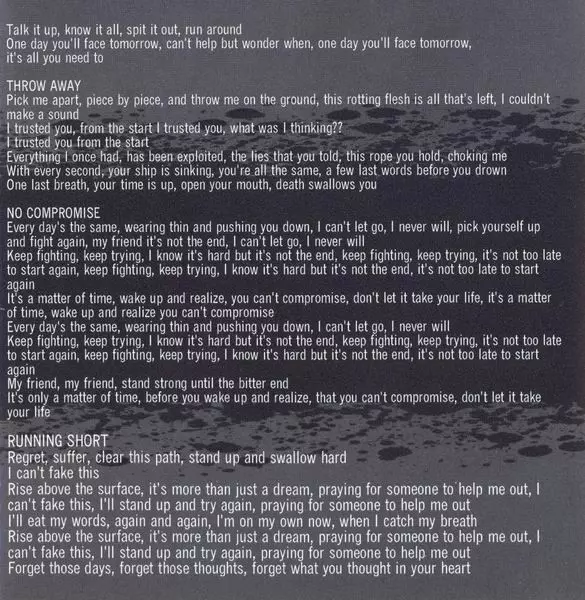 Talk it up, know it all, spit it out, run around
One day you'll face tomorrow, can't help but wonder when, one day you'll face tomorrow, it's all you need to

THROW AWAY
Pick me apart, piece by piece, and throw me on the ground, this rotting flesh is all that's left, I couldn't make a sound
I trusted you, from the start I trusted you, what was I thinking??
I trusted you from the start
Everything I once had, has been exploited, the lies that you told, this rope you hold, choking me
With every second, your ship is sinking, you're all the same, a few last words before you drown
One last breath, your time is up, open your mouth, death swallows you

NO COMPROMISE
Every day's the same, wearing thin and pushing you down, I can't let go, I never will, pick yourself up and fight again, my friend it's not the end, I can't let go, I never will
Keep fighting, keep trying, I know it's hard but it's not the end, keep fighting, keep trying, it's not too late to start again, keep fighting, keep trying, I know it's hard but it's not the end, it's not too late to start again
It's a matter of time, wake up and realize, you can't compromise, don't let it take your life, it's a matter of time, wake up and realize you can't compromise
Every day's the same, wearing thin and pushing you down, I can't let go, I never will
Keep fighting, keep trying, I know it's hard but it's not the end, keep fighting, keep trying, it's not too late to start again, keep fighting, keep trying, I know it's hard but it's not the end, it's not too late to start again
My friend, my friend, stand strong until the bitter end
It's only a matter of time, before you wake up and realize, that you can't compromise, don't let it take your life

RUNNING SHORT
Regret, suffer, clear this path, stand up and swallow hard
I can't fake this
Rise above the surface, it's more than just a dream, praying for someone to help me out, I can't fake this, I'll stand up and try again, praying for someone to help me out
I'll eat my words, again and again, I'm on my own now, when I catch my breath
Rise above the surface, it's more than just a dream, praying for someone to help me out, I can't fake this, I'll stand up and try again, praying for someone to help me out
Forget those days, forget those thoughts, forget what you thought in your heart